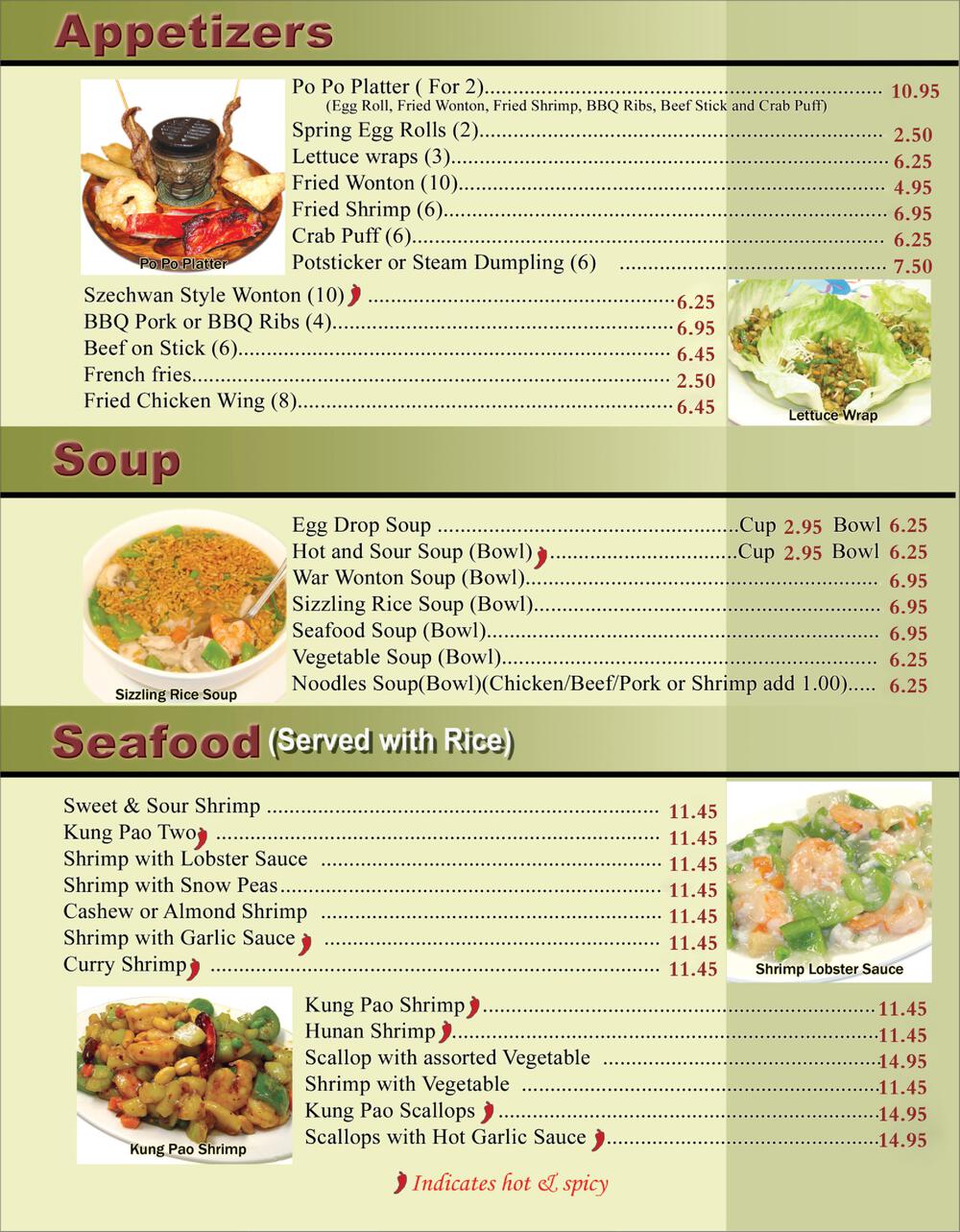 Appetizers

Po Po Platter

Po Po Platter ( For 2) 10.95
(Egg Roll, Fried Wonton, Fried Shrimp, BBQ Ribs, Beef Stick and Crab Puff)
Spring Egg Rolls (2) 2.50
Lettuce wraps (3) 6.25
Fried Wonton (10) 4.95
Fried Shrimp (6) 6.95
Crab Puff (6) 6.25
Potsticker or Steam Dumpling (6) 7.50

Szechwan Style Wonton (10) 6.25
BBQ Pork or BBQ Ribs (4) 6.95
Beef on Stick (6) 6.45
French fries 2.50
Fried Chicken Wing (8) 6.45

Lettuce Wrap

Soup

Sizzling Rice Soup

Egg Drop Soup Cup 2.95 Bowl 6.25
Hot and Sour Soup (Bowl) Cup 2.95 Bowl 6.25
War Wonton Soup (Bowl) 6.95
Sizzling Rice Soup (Bowl) 6.95
Seafood Soup (Bowl) 6.95
Vegetable Soup (Bowl) 6.25
Noodles Soup(Bowl)(Chicken/Beef/Pork or Shrimp add 1.00) 6.25

Seafood (Served with Rice)

Sweet & Sour Shrimp 11.45
Kung Pao Two 11.45
Shrimp with Lobster Sauce 11.45
Shrimp with Snow Peas 11.45
Cashew or Almond Shrimp 11.45
Shrimp with Garlic Sauce 11.45
Curry Shrimp 11.45

Shrimp Lobster Sauce

Kung Pao Shrimp

Kung Pao Shrimp 11.45
Hunan Shrimp 11.45
Scallop with assorted Vegetable 14.95
Shrimp with Vegetable 11.45
Kung Pao Scallops 14.95
Scallops with Hot Garlic Sauce 14.95

Indicates hot & spicy